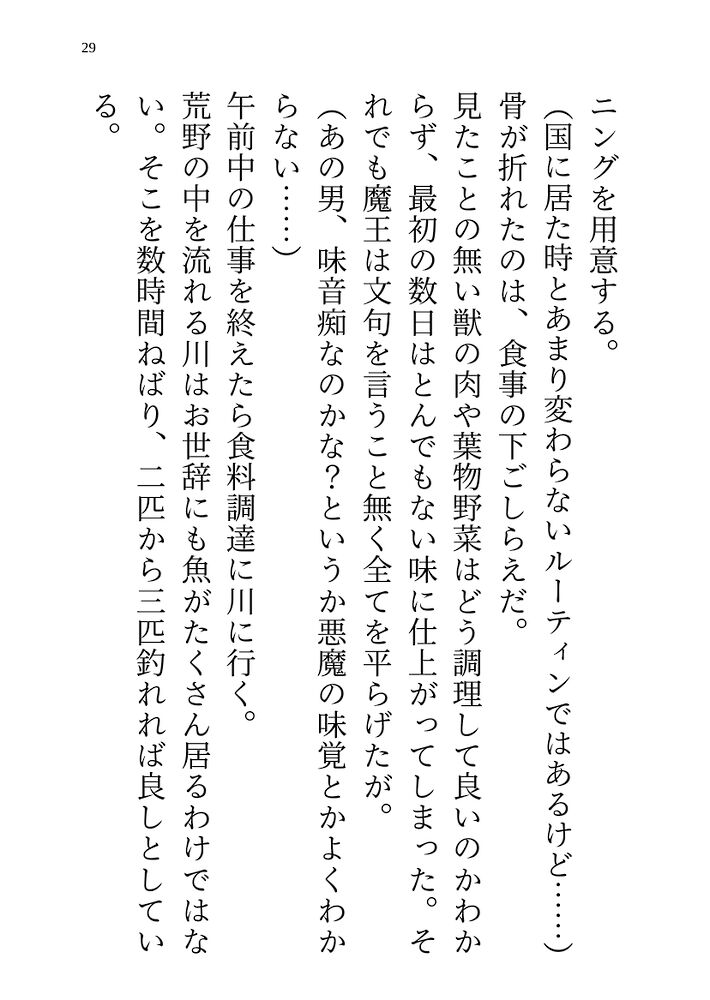 29

ニングを用意する。

（国に居た時とあまり変わらないルーティンではあるけど……）

骨が折れたのは、食事の下ごしらえだ。

見たことの無い獣の肉や葉物野菜はどう調理して良いのかわからず、最初の数日はとんでもない味に仕上がってしまった。それでも魔王は文句を言うこと無く全てを平らげたが。

（あの男、味音痴なのかな？というか悪魔の味覚とかよくわからない……）

午前中の仕事を終えたら食料調達に川に行く。

荒野の中を流れる川はお世辞にも魚がたくさん居るわけではない。そこを数時間ねばり、二匹から三匹釣れれば良しとしている。